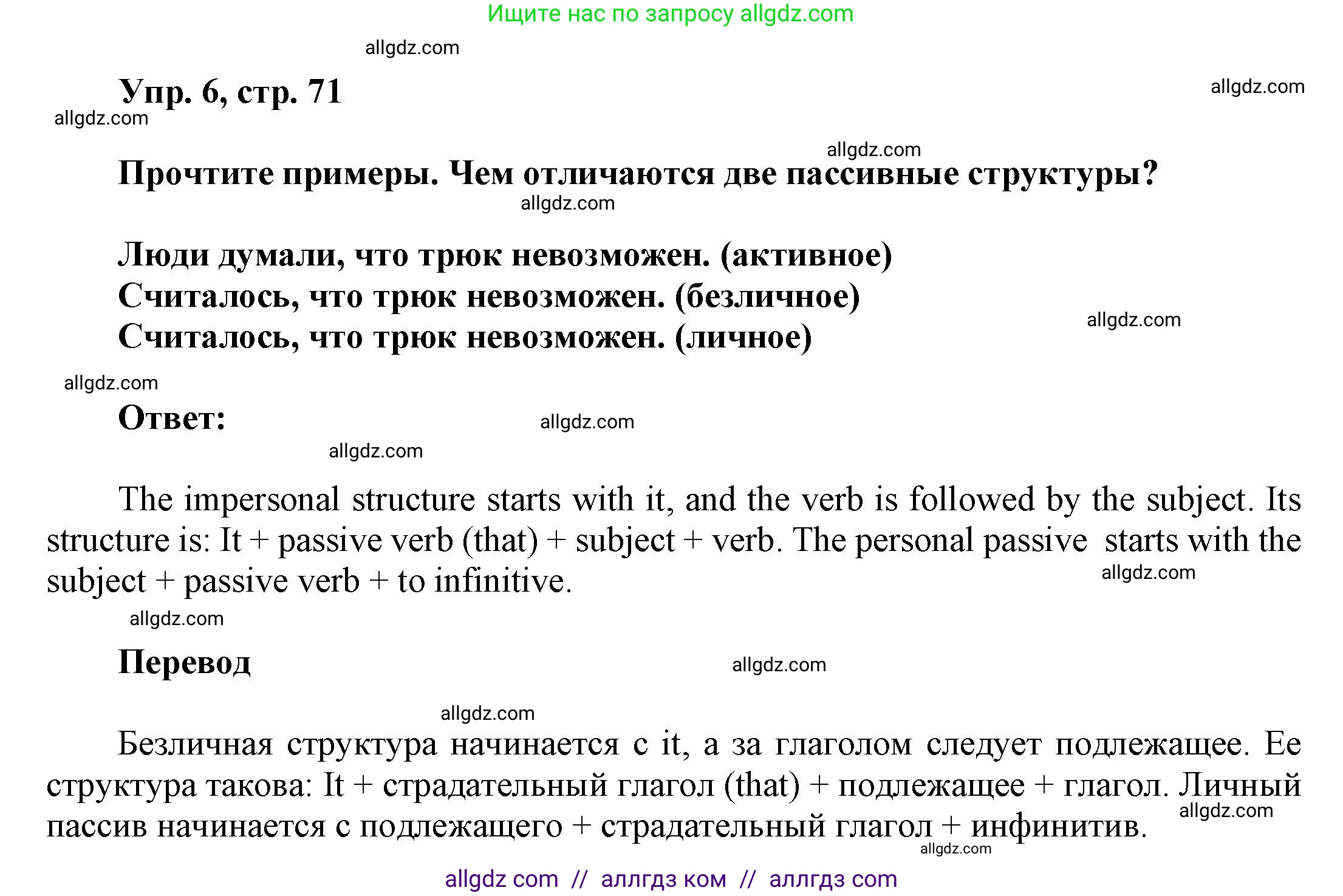 Ищите нас по запросу allgdz.com

allgdz.com

Упр. 6, стр. 71

allgdz.com

allgdz.com

allgdz.com

Прочтите примеры. Чем отличаются две пассивные структуры?

allgdz.com

Люди думали, что трюк невозможен. (активное)
Считалось, что трюк невозможен. (безличное)
Считалось, что трюк невозможен. (личное)

allgdz.com

allgdz.com

Ответ:

allgdz.com

allgdz.com

The impersonal structure starts with it, and the verb is followed by the subject. Its structure is: It + passive verb (that) + subject + verb. The personal passive starts with the subject + passive verb + to infinitive.

allgdz.com

allgdz.com

Перевод

allgdz.com

allgdz.com

Безличная структура начинается с it, а за глаголом следует подлежащее. Ее структура такова: It + страдательный глагол (that) + подлежащее + глагол. Личный пассив начинается с подлежащего + страдательный глагол + инфинитив.

allgdz.com

allgdz.com

allgdz com // аллгдз ком // аллгдз com